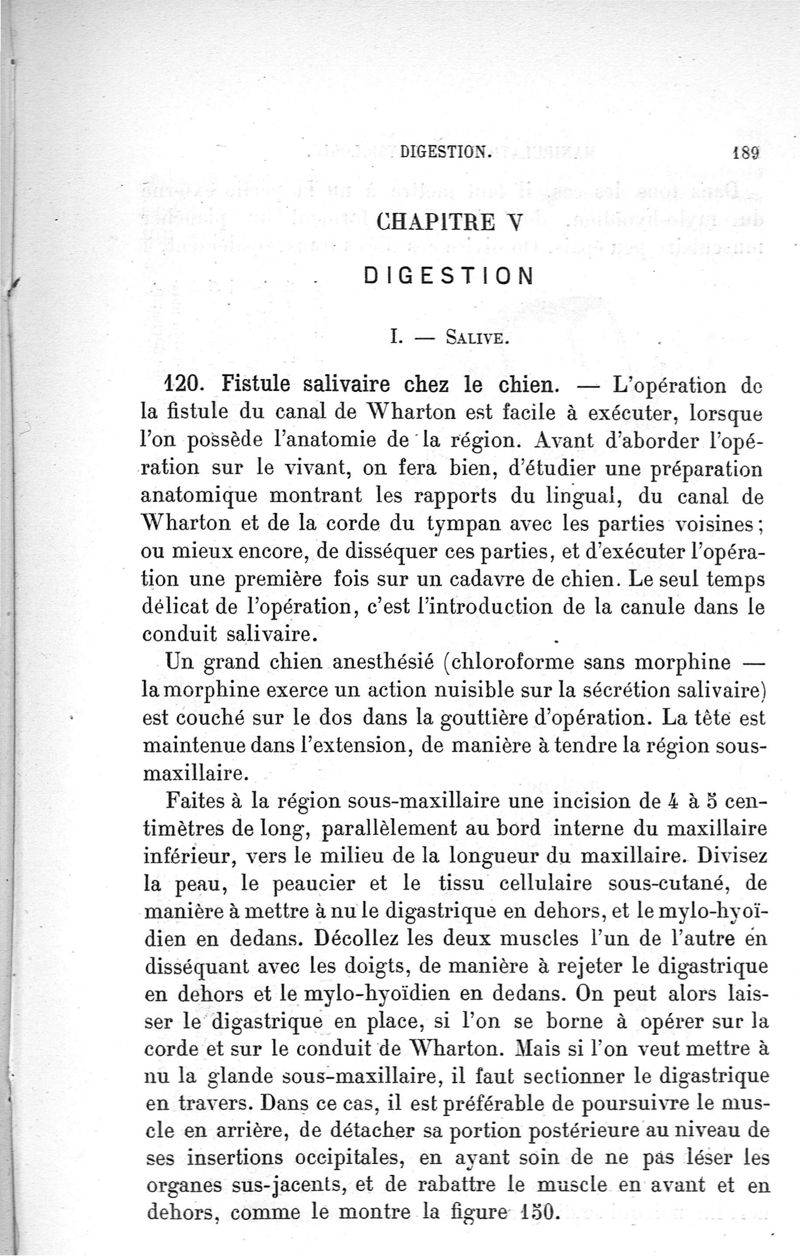 DIGESTION. 189

CHAPITRE V

DIGESTION

I. — SALIVE.

120. Fistule salivaire chez le chien. — L'opération de la fistule du canal de Wharton est facile à exécuter, lorsque l'on possède l'anatomie de la région. Avant d'aborder l'opération sur le vivant, on fera bien, d'étudier une préparation anatomique montrant les rapports du lingual, du canal de Wharton et de la corde du tympan avec les parties voisines; ou mieux encore, de disséquer ces parties, et d'exécuter l'opération une première fois sur un cadavre de chien. Le seul temps délicat de l'opération, c'est l'introduction de la canule dans le conduit salivaire.

Un grand chien anesthésié (chloroforme sans morphine — la morphine exerce un action nuisible sur la sécrétion salivaire) est couché sur le dos dans la gouttière d'opération. La tête est maintenue dans l'extension, de manière à tendre la région sous-maxillaire.

Faites à la région sous-maxillaire une incision de 4 à 5 centimètres de long, parallèlement au bord interne du maxillaire inférieur, vers le milieu de la longueur du maxillaire. Divisez la peau, le peaucier et le tissu cellulaire sous-cutané, de manière à mettre à nu le digastrique en dehors, et le mylo-hyoïdien en dedans. Décollez les deux muscles l'un de l'autre en disséquant avec les doigts, de manière à rejeter le digastrique en dehors et le mylo-hyoïdien en dedans. On peut alors laisser le digastrique en place, si l'on se borne à opérer sur la corde et sur le conduit de Wharton. Mais si l'on veut mettre à nu la glande sous-maxillaire, il faut sectionner le digastrique en travers. Dans ce cas, il est préférable de poursuivre le muscle en arrière, de détacher sa portion postérieure au niveau de ses insertions occipitales, en ayant soin de ne pas léser les organes sus-jacents, et de rabattre le muscle en avant et en dehors, comme le montre la figure 150.